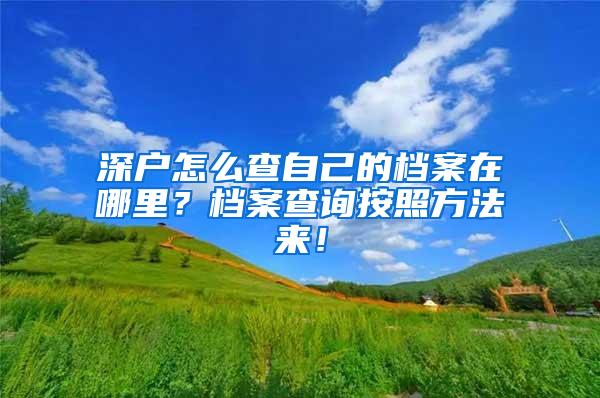 深户怎么查自己的档案在哪里？档案查询按照方法来！